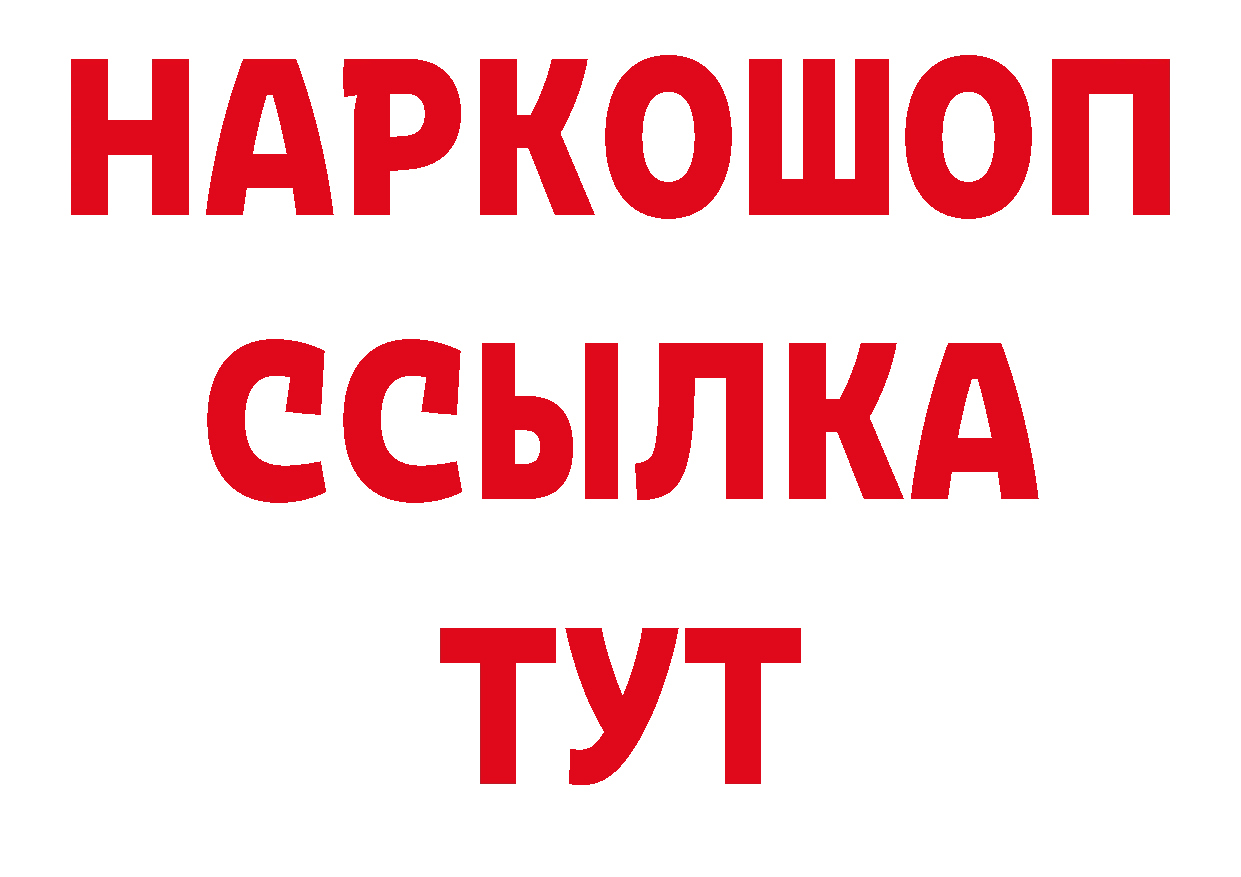 НАРКОШОП
ССЫЛКА
ТУТ